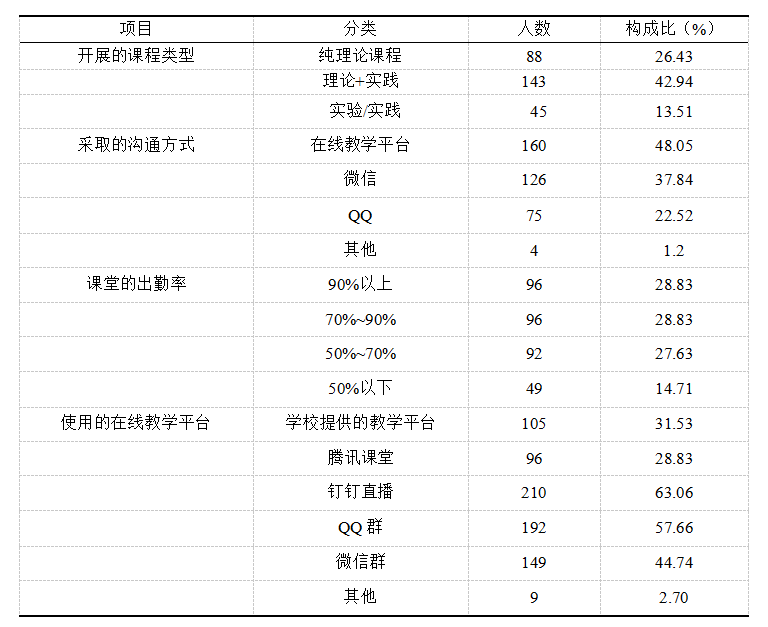 | 项目 | 分类 | 人数 | 构成比（%） |
|---|---|---|---|
| 开展的课程类型 | 纯理论课程 | 88 | 26.43 |
| | 理论+实践 | 143 | 42.94 |
| | 实验/实践 | 45 | 13.51 |
| 采取的沟通方式 | 在线教学平台 | 160 | 48.05 |
| | 微信 | 126 | 37.84 |
| | QQ | 75 | 22.52 |
| | 其他 | 4 | 1.2 |
| 课堂的出勤率 | 90%以上 | 96 | 28.83 |
| | 70%~90% | 96 | 28.83 |
| | 50%~70% | 92 | 27.63 |
| | 50%以下 | 49 | 14.71 |
| 使用的在线教学平台 | 学校提供的教学平台 | 105 | 31.53 |
| | 腾讯课堂 | 96 | 28.83 |
| | 钉钉直播 | 210 | 63.06 |
| | QQ 群 | 192 | 57.66 |
| | 微信群 | 149 | 44.74 |
| | 其他 | 9 | 2.70 |